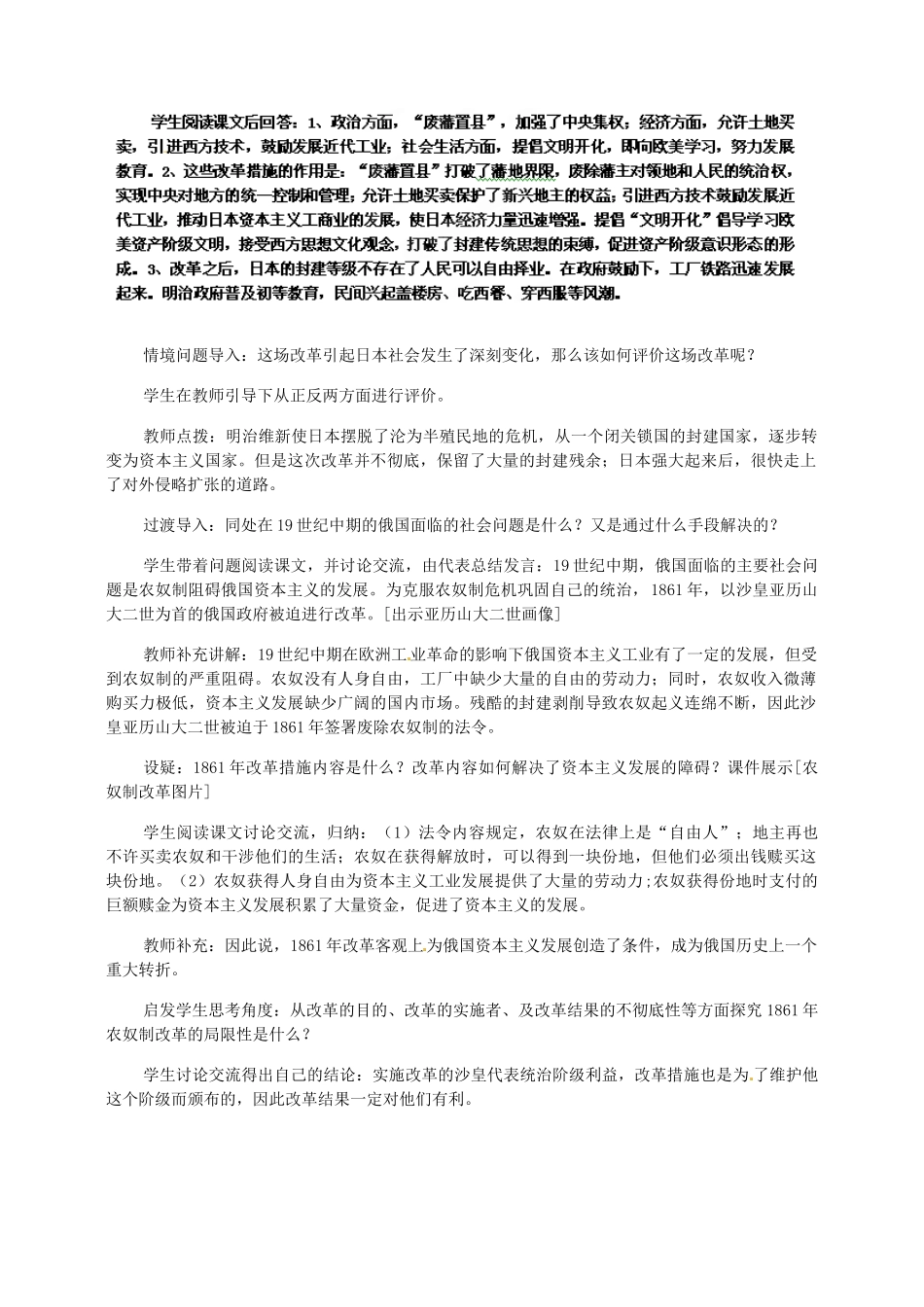 学生阅读课文后回答：1、政治方面，“废藩置县”，加强了中央集权；经济方面，允许土地买卖，引进西方技术，鼓励发展近代工业；社会生活方面，提倡文明开化，即向欧美学习，努力发展教育。2、这些改革措施的作用是：“废藩置县”打破了藩地界限，废除藩主对领地和人民的统治权，实现中央对地方的统一控制和管理；允许土地买卖保护了新兴地主的权益；引进西方技术鼓励发展近代工业，推动日本资本主义工商业的发展，使日本经济力量迅速增强。提倡“文明开化”倡导学习欧美资产阶级文明，接受西方思想文化观念，打破了封建传统思想的束缚，促进资产阶级意识形态的形成。3、改革之后，日本的封建等级不存在了人民可以自由择业。在政府鼓励下，工厂铁路迅速发展起来。明治政府普及初等教育，民间兴起盖楼房、吃西餐、穿西服等风潮。

情境问题导入：这场改革引起日本社会发生了深刻变化，那么该如何评价这场改革呢？

学生在教师引导下从正反两方面进行评价。

教师点拨：明治维新使日本摆脱了沦为半殖民地的危机，从一个闭关锁国的封建国家，逐步转变为资本主义国家。但是这次改革并不彻底，保留了大量的封建残余；日本强大起来后，很快走上了对外侵略扩张的道路。

过渡导入：同处在19世纪中期的俄国面临的社会问题是什么？又是通过什么手段解决的？

学生带着问题阅读课文，并讨论交流，由代表总结发言：19世纪中期，俄国面临的主要社会问题是农奴制阻碍俄国资本主义的发展。为克服农奴制危机巩固自己的统治，1861年，以沙皇亚历山大二世为首的俄国政府被迫进行改革。[出示亚历山大二世画像]

教师补充讲解：19世纪中期在欧洲工业革命的影响下俄国资本主义工业有了一定的发展，但受到农奴制的严重阻碍。农奴没有人身自由，工厂中缺少大量的自由的劳动力；同时，农奴收入微薄购买力极低，资本主义发展缺少广阔的国内市场。残酷的封建剥削导致农奴起义连绵不断，因此沙皇亚历山大二世被迫于1861年签署废除农奴制的法令。

设疑：1861年改革措施内容是什么？改革内容如何解决了资本主义发展的障碍？课件展示[农奴制改革图片]

学生阅读课文讨论交流，归纳：（1）法令内容规定，农奴在法律上是“自由人”；地主再也不许买卖农奴和干涉他们的生活；农奴在获得解放时，可以得到一块份地，但他们必须出钱赎买这块份地。（2）农奴获得人身自由为资本主义工业发展提供了大量的劳动力;农奴获得份地时支付的巨额赎金为资本主义发展积累了大量资金，促进了资本主义的发展。

教师补充：因此说，1861年改革客观上为俄国资本主义发展创造了条件，成为俄国历史上一个重大转折。

启发学生思考角度：从改革的目的、改革的实施者、及改革结果的不彻底性等方面探究1861年农奴制改革的局限性是什么？

学生讨论交流得出自己的结论：实施改革的沙皇代表统治阶级利益，改革措施也是为了维护他这个阶级而颁布的，因此改革结果一定对他们有利。